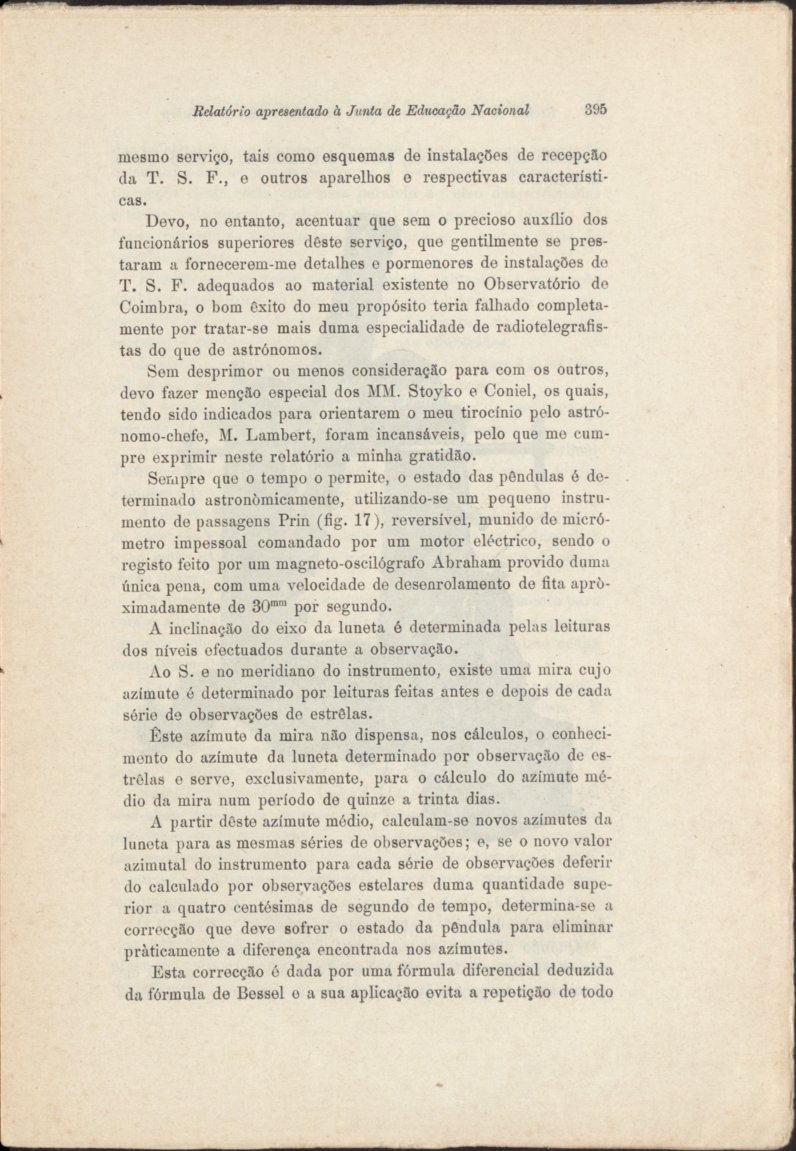 Relatório apresentado à Junta de Educação Nacional 395

mesmo serviço, tais como esquemas de instalações de recepção da T. S. F., e outros aparelhos e respectivas características.

Devo, no entanto, acentuar que sem o precioso auxílio dos funcionários superiores dêste serviço, que gentilmente se prestaram a fornecerem-me detalhes e pormenores de instalações de T. S. F. adequados ao material existente no Observatório de Coimbra, o bom êxito do meu propósito teria falhado completamente por tratar-se mais duma especialidade de radiotelegrafistas do que de astrónomos.

Sem desprimor ou menos consideração para com os outros, devo fazer menção especial dos MM. Stoyko e Coniel, os quais, tendo sido indicados para orientarem o meu tirocínio pelo astrónomo-chefe, M. Lambert, foram incansáveis, pelo que me cumpre exprimir neste relatório a minha gratidão.

Sempre que o tempo o permite, o estado das pêndulas é determinado astronòmicamente, utilizando-se um pequeno instrumento de passagens Prin (fig. 17), reversível, munido de micrómetro impessoal comandado por um motor eléctrico, sendo o registo feito por um magneto-oscilógrafo Abraham provido duma única pena, com uma velocidade de desenrolamento de fita apròximadamente de $30^{mm}$ por segundo.

A inclinação do eixo da luneta é determinada pelas leituras dos níveis efectuados durante a observação.

Ao S. e no meridiano do instrumento, existe uma mira cujo azímute é determinado por leituras feitas antes e depois de cada série de observações de estrêlas.

Êste azímute da mira não dispensa, nos cálculos, o conhecimento do azímute da luneta determinado por observação de estrêlas e serve, exclusivamente, para o cálculo do azímute médio da mira num período de quinze a trinta dias.

A partir dêste azímute médio, calculam-se novos azímutes da luneta para as mesmas séries de observações; e, se o novo valor azimutal do instrumento para cada série de observações deferir do calculado por observações estelares duma quantidade superior a quatro centésimas de segundo de tempo, determina-se a correcção que deve sofrer o estado da pêndula para eliminar pràticamente a diferença encontrada nos azímutes.

Esta correcção é dada por uma fórmula diferencial deduzida da fórmula de Bessel e a sua aplicação evita a repetição de todo